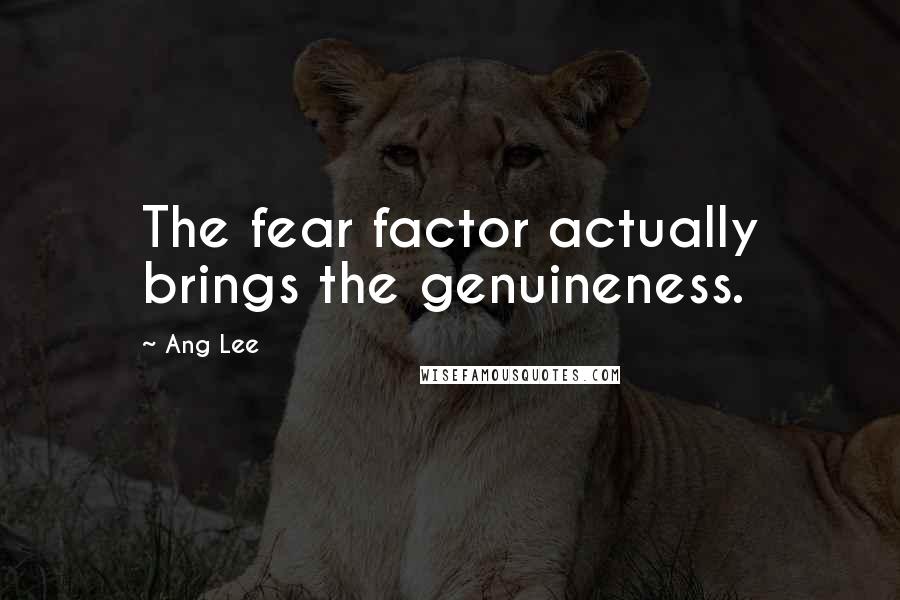 The fear factor actually brings the genuineness.

~ Ang Lee

WISEFAMOUSQUOTES.COM